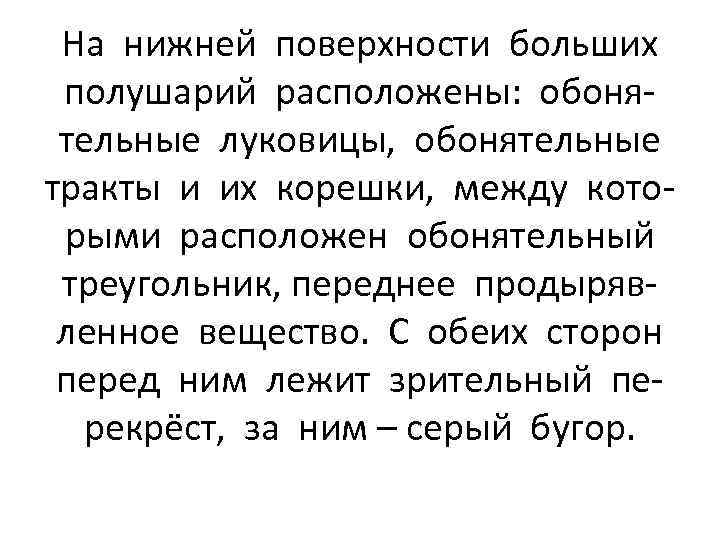 На нижней поверхности больших полушарий расположены: обонятельные луковицы, обонятельные тракты и их корешки, между которыми расположен обонятельный треугольник, переднее продырявленное вещество. С обеих сторон перед ним лежит зрительный перекрёст, за ним – серый бугор.